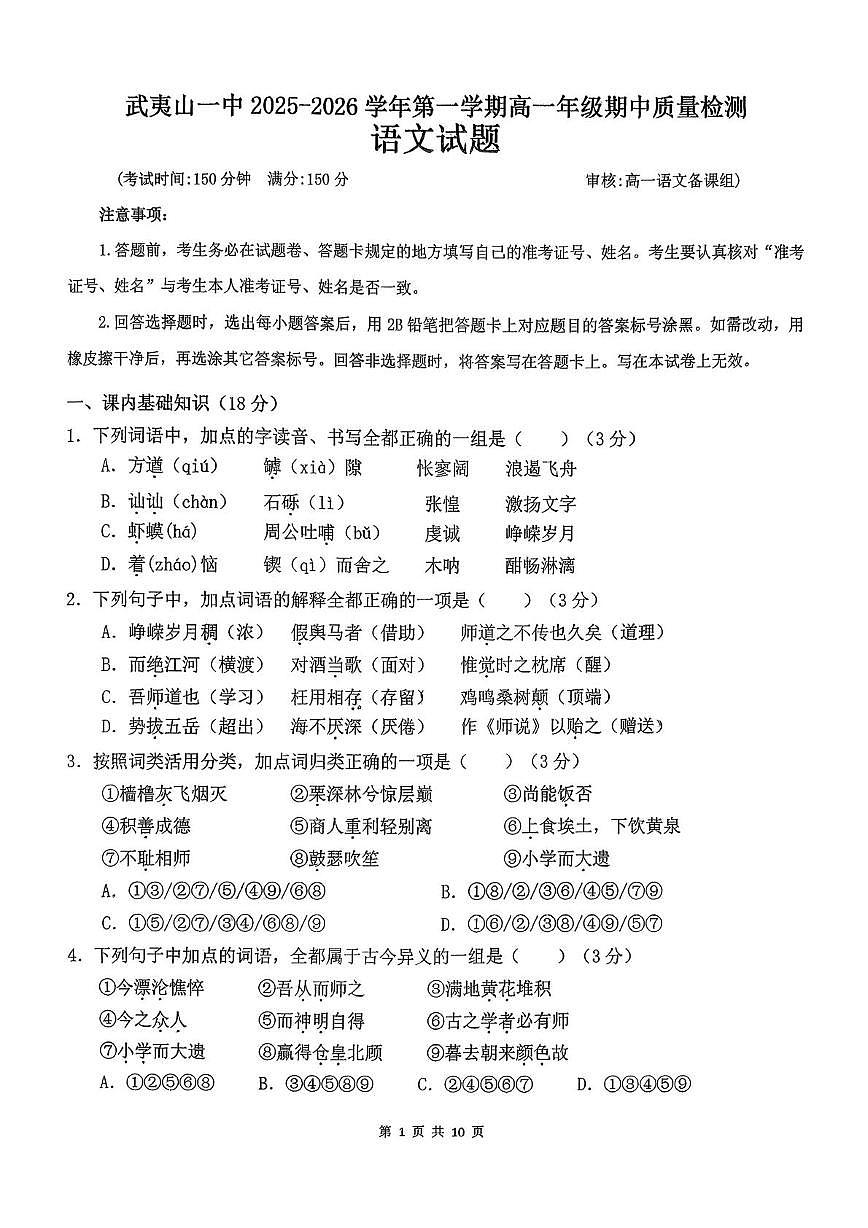 武夷山一中 2025-2026 学年第一学期高一年级期中质量检测
语文试题

（考试时间:150 分钟　满分:150 分　　　　　　　审核:高一语文备课组）

注意事项:

1.答题前，考生务必在试题卷、答题卡规定的地方填写自己的准考证号、姓名。考生要认真核对“准考证号、姓名”与考生本人准考证号、姓名是否一致。

2.回答选择题时，选出每小题答案后，用 2B 铅笔把答题卡上对应题目的答案标号涂黑。如需改动，用橡皮擦干净后，再选涂其它答案标号。回答非选择题时，将答案写在答题卡上。写在本试卷上无效。

一、课内基础知识（18 分）

1. 下列词语中，加点的字读音、书写全都正确的一组是（　　）（3 分）

A. 方遒（qiú）　罅（xià）隙　怅寥阔　浪遏飞舟

B. 讪讪（chàn）　石砾（lì）　张惶　激扬文字

C. 虾蟆(há)　周公吐哺（bǔ）　虔诚　峥嵘岁月

D. 着(zháo)恼　锲（qì）而舍之　木呐　酣畅淋漓

2. 下列句子中，加点词语的解释全都正确的一项是（　　）（3 分）

A. 峥嵘岁月稠（浓）　假舆马者（借助）　师道之不传也久矣（道理）

B. 而绝江河（横渡）　对酒当歌（面对）　惟觉时之枕席（醒）

C. 吾师道也（学习）　枉用相存（存留）　鸡鸣桑树颠（顶端）

D. 势拔五岳（超出）　海不厌深（厌倦）　作《师说》以贻之（赠送）

3. 按照词类活用分类，加点词归类正确的一项是（　　）（3 分）

①樯橹灰飞烟灭　②栗深林兮惊层巅　③尚能饭否

④积善成德　⑤商人重利轻别离　⑥上食埃土，下饮黄泉

⑦不耻相师　⑧鼓瑟吹笙　⑨小学而大遗

A. ①③/②⑦/⑤/④⑨/⑥⑧　　B. ①⑧/②/③⑥/④⑤/⑦⑨

C. ①⑤/②⑦/③④/⑥⑧/⑨　　D. ①⑥/②/③⑧/④⑨/⑤⑦

4. 下列句子中加点的词语，全都属于古今异义的一组是（　　）（3 分）

①今漂沦憔悴　②吾从而师之　③满地黄花堆积

④今之众人　⑤而神明自得　⑥古之学者必有师

⑦小学而大遗　⑧赢得仓皇北顾　⑨暮去朝来颜色故

A. ①②⑤⑥⑧　B. ③④⑤⑧⑨　C. ②④⑤⑥⑦　D. ①③④⑤⑨

第 1 页 共 10 页